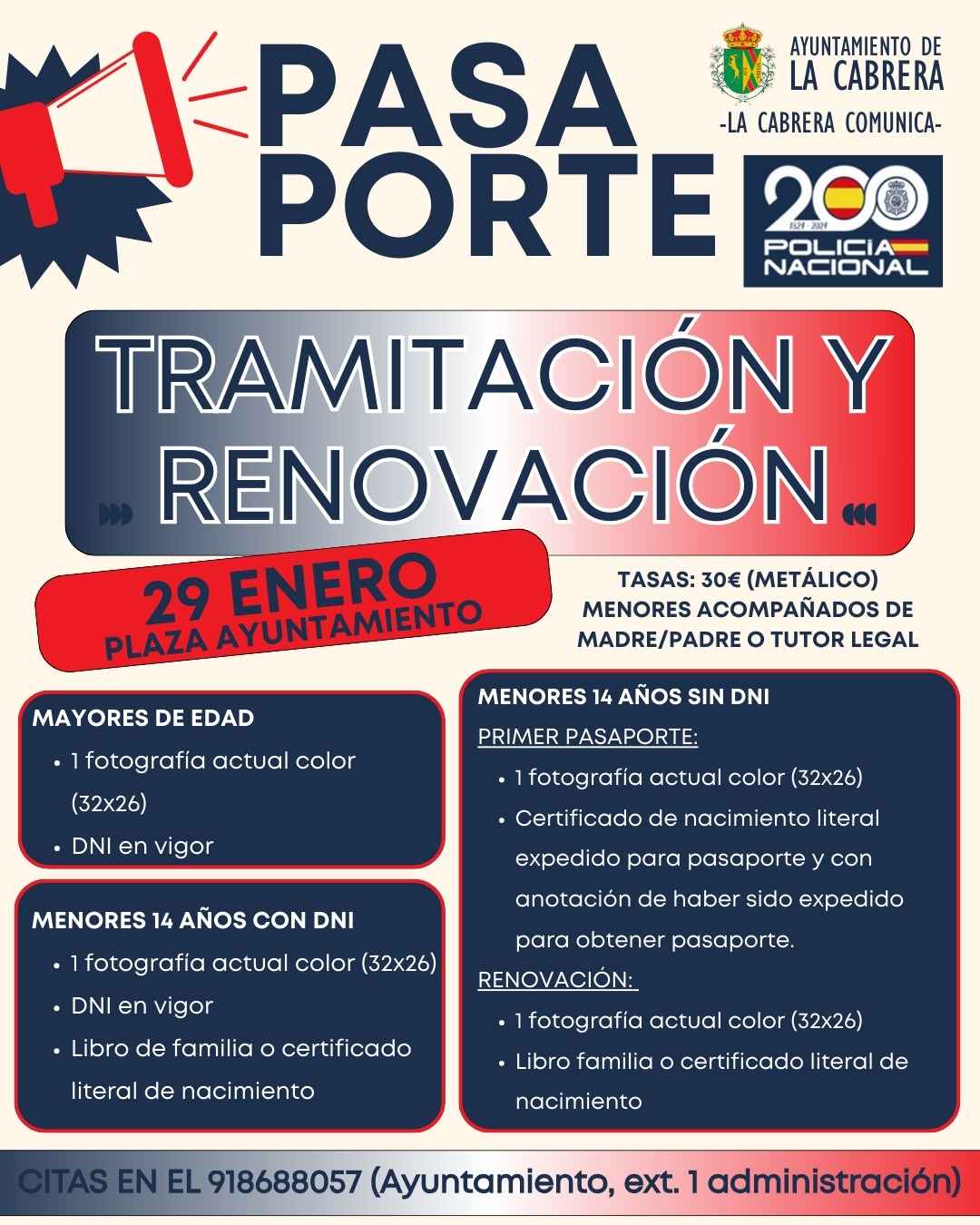 PASA PORTE

AYUNTAMIENTO DE LA CABRERA
-LA CABRERA COMUNICA-

200
1824 - 2024
POLICIA NACIONAL

TRAMITACIÓN Y RENOVACIÓN

29 ENERO
PLAZA AYUNTAMIENTO

TASAS: 30€ (METÁLICO)
MENORES ACOMPAÑADOS DE MADRE/PADRE O TUTOR LEGAL

MAYORES DE EDAD
• 1 fotografía actual color (32x26)
• DNI en vigor

MENORES 14 AÑOS CON DNI
• 1 fotografía actual color (32x26)
• DNI en vigor
• Libro de familia o certificado literal de nacimiento

MENORES 14 AÑOS SIN DNI
PRIMER PASAPORTE:
• 1 fotografía actual color (32x26)
• Certificado de nacimiento literal expedido para pasaporte y con anotación de haber sido expedido para obtener pasaporte.
RENOVACIÓN:
• 1 fotografía actual color (32x26)
• Libro familia o certificado literal de nacimiento

CITAS EN EL 918688057 (Ayuntamiento, ext. 1 administración)